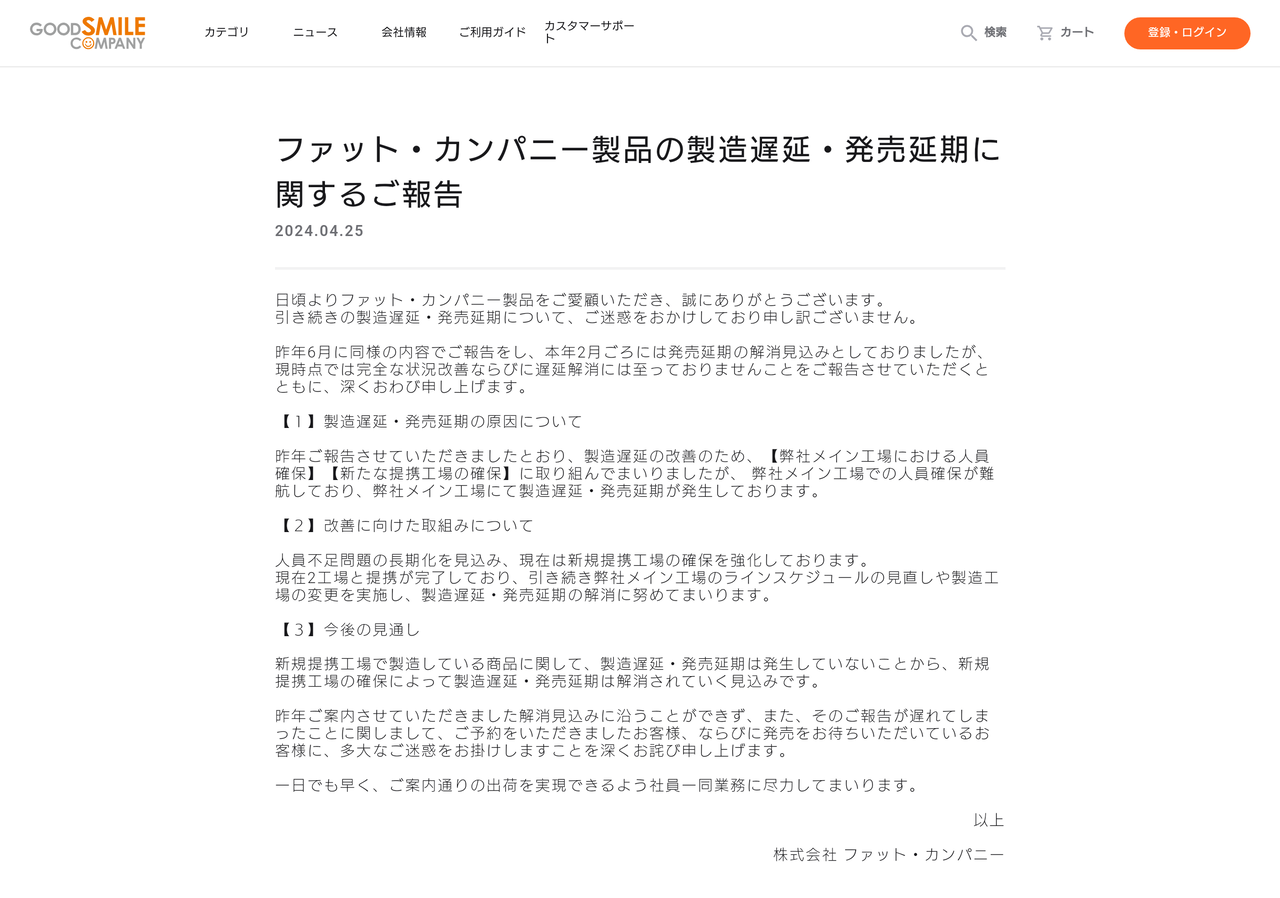 GOOD SMILE COMPANY

カテゴリ　ニュース　会社情報　ご利用ガイド　カスタマーサポート

検索　カート　登録・ログイン

ファット・カンパニー製品の製造遅延・発売延期に関するご報告

2024.04.25

日頃よりファット・カンパニー製品をご愛顧いただき、誠にありがとうございます。
引き続きの製造遅延・発売延期について、ご迷惑をおかけしており申し訳ございません。

昨年6月に同様の内容でご報告をし、本年2月ごろには発売延期の解消見込みとしておりましたが、現時点では完全な状況改善ならびに遅延解消には至っておりませんことをご報告させていただくとともに、深くおわび申し上げます。

【１】製造遅延・発売延期の原因について

昨年ご報告させていただきましたとおり、製造遅延の改善のため、【弊社メイン工場における人員確保】【新たな提携工場の確保】に取り組んでまいりましたが、 弊社メイン工場での人員確保が難航しており、弊社メイン工場にて製造遅延・発売延期が発生しております。

【２】改善に向けた取組みについて

人員不足問題の長期化を見込み、現在は新規提携工場の確保を強化しております。
現在2工場と提携が完了しており、引き続き弊社メイン工場のラインスケジュールの見直しや製造工場の変更を実施し、製造遅延・発売延期の解消に努めてまいります。

【３】今後の見通し

新規提携工場で製造している商品に関して、製造遅延・発売延期は発生していないことから、新規提携工場の確保によって製造遅延・発売延期は解消されていく見込みです。

昨年ご案内させていただきました解消見込みに沿うことができず、また、そのご報告が遅れてしまったことに関しまして、ご予約をいただきましたお客様、ならびに発売をお待ちいただいているお客様に、多大なご迷惑をお掛けしますことを深くお詫び申し上げます。

一日でも早く、ご案内通りの出荷を実現できるよう社員一同業務に尽力してまいります。

以上

株式会社 ファット・カンパニー